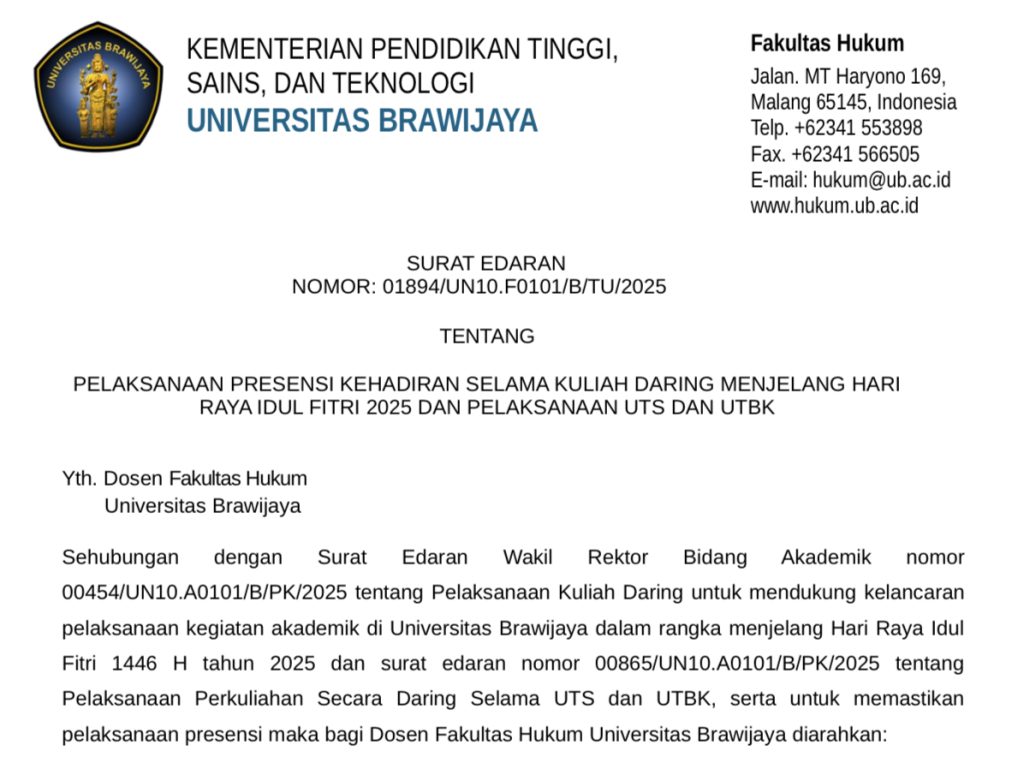 UNIVERSITAS BRAWIJAYA

KEMENTERIAN PENDIDIKAN TINGGI, SAINS, DAN TEKNOLOGI
UNIVERSITAS BRAWIJAYA

Fakultas Hukum
Jalan. MT Haryono 169, Malang 65145, Indonesia
Telp. +62341 553898
Fax. +62341 566505
E-mail: hukum@ub.ac.id
www.hukum.ub.ac.id

SURAT EDARAN
NOMOR: 01894/UN10.F0101/B/TU/2025

TENTANG

PELAKSANAAN PRESENSI KEHADIRAN SELAMA KULIAH DARING MENJELANG HARI RAYA IDUL FITRI 2025 DAN PELAKSANAAN UTS DAN UTBK

Yth. Dosen Fakultas Hukum
Universitas Brawijaya

Sehubungan dengan Surat Edaran Wakil Rektor Bidang Akademik nomor 00454/UN10.A0101/B/PK/2025 tentang Pelaksanaan Kuliah Daring untuk mendukung kelancaran pelaksanaan kegiatan akademik di Universitas Brawijaya dalam rangka menjelang Hari Raya Idul Fitri 1446 H tahun 2025 dan surat edaran nomor 00865/UN10.A0101/B/PK/2025 tentang Pelaksanaan Perkuliahan Secara Daring Selama UTS dan UTBK, serta untuk memastikan pelaksanaan presensi maka bagi Dosen Fakultas Hukum Universitas Brawijaya diarahkan: